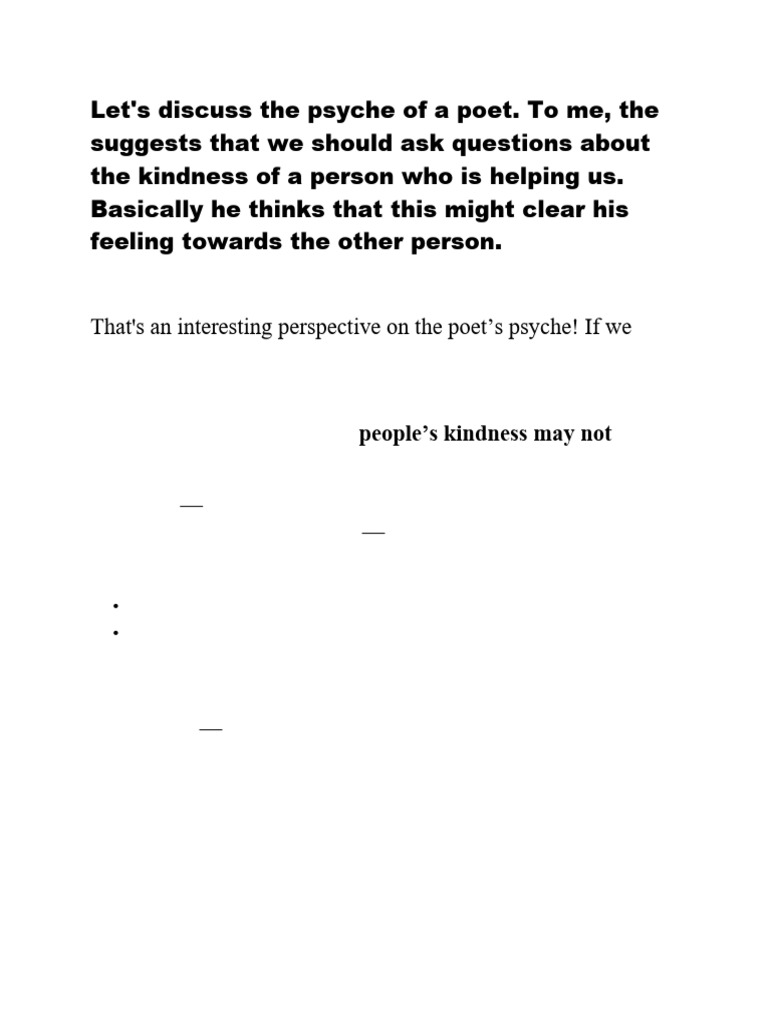 Let's discuss the psyche of a poet. To me, the suggests that we should ask questions about the kindness of a person who is helping us. Basically he thinks that this might clear his feeling towards the other person.

That's an interesting perspective on the poet's psyche! If we

people's kindness may not

—

—

•
•

—